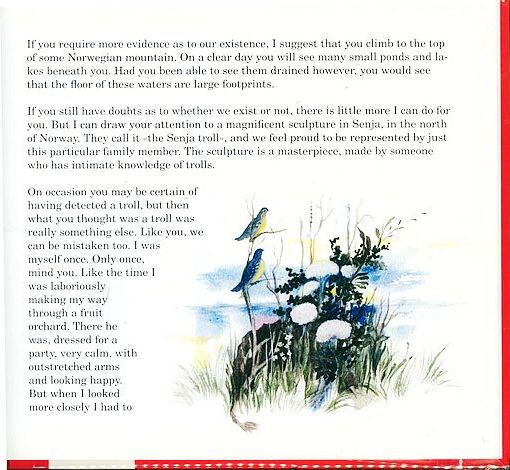 If you require more evidence as to our existence, I suggest that you climb to the top of some Norwegian mountain. On a clear day you will see many small ponds and lakes beneath you. Had you been able to see them drained however, you would see that the floor of these waters are large footprints.

If you still have doubts as to whether we exist or not, there is little more I can do for you. But I can draw your attention to a magnificent sculpture in Senja, in the north of Norway. They call it «the Senja troll», and we feel proud to be represented by just this particular family member. The sculpture is a masterpiece, made by someone who has intimate knowledge of trolls.

On occasion you may be certain of having detected a troll, but then what you thought was a troll was really something else. Like you, we can be mistaken too. I was myself once. Only once, mind you. Like the time I was laboriously making my way through a fruit orchard. There he was, dressed for a party, very calm, with outstretched arms and looking happy. But when I looked more closely I had to